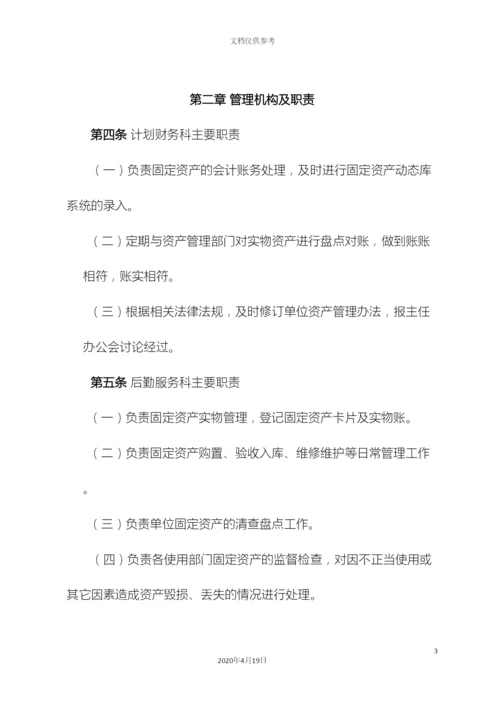 文档仅供参考

第二章 管理机构及职责

第四条 计划财务科主要职责

（一）负责固定资产的会计账务处理，及时进行固定资产动态库系统的录入。

（二）定期与资产管理部门对实物资产进行盘点对账，做到账账相符，账实相符。

（三）根据相关法律法规，及时修订单位资产管理办法，报主任办公会讨论经过。

第五条 后勤服务科主要职责

（一）负责固定资产实物管理，登记固定资产卡片及实物账。

（二）负责固定资产购置、验收入库、维修维护等日常管理工作。

（三）负责单位固定资产的清查盘点工作。

（四）负责各使用部门固定资产的监督检查，对因不正当使用或其它因素造成资产毁损、丢失的情况进行处理。

3

2020年4月19日